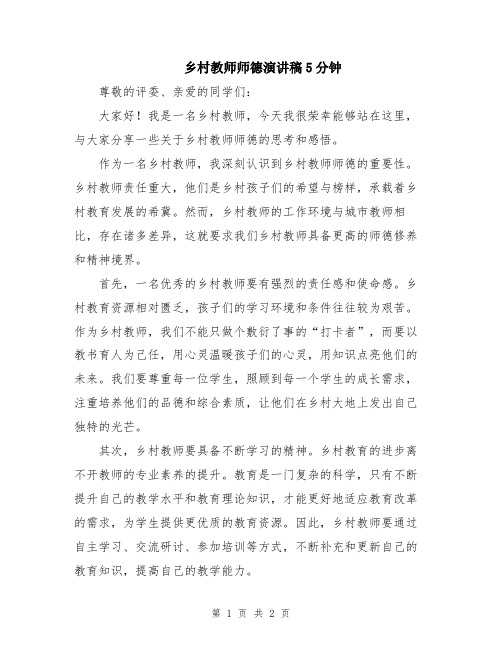 乡村教师师德演讲稿5分钟

尊敬的评委、亲爱的同学们：

大家好！我是一名乡村教师，今天我很荣幸能够站在这里，与大家分享一些关于乡村教师师德的思考和感悟。

作为一名乡村教师，我深刻认识到乡村教师师德的重要性。乡村教师责任重大，他们是乡村孩子们的希望与榜样，承载着乡村教育发展的希冀。然而，乡村教师的工作环境与城市教师相比，存在诸多差异，这就要求我们乡村教师具备更高的师德修养和精神境界。

首先，一名优秀的乡村教师要有强烈的责任感和使命感。乡村教育资源相对匮乏，孩子们的学习环境和条件往往较为艰苦。作为乡村教师，我们不能只做个敷衍了事的“打卡者”，而要以教书育人为己任，用心灵温暖孩子们的心灵，用知识点亮他们的未来。我们要尊重每一位学生，照顾到每一个学生的成长需求，注重培养他们的品德和综合素质，让他们在乡村大地上发出自己独特的光芒。

其次，乡村教师要具备不断学习的精神。乡村教育的进步离不开教师的专业素养的提升。教育是一门复杂的科学，只有不断提升自己的教学水平和教育理论知识，才能更好地适应教育改革的需求，为学生提供更优质的教育资源。因此，乡村教师要通过自主学习、交流研讨、参加培训等方式，不断补充和更新自己的教育知识，提高自己的教学能力。

第 1 页 共 2 页